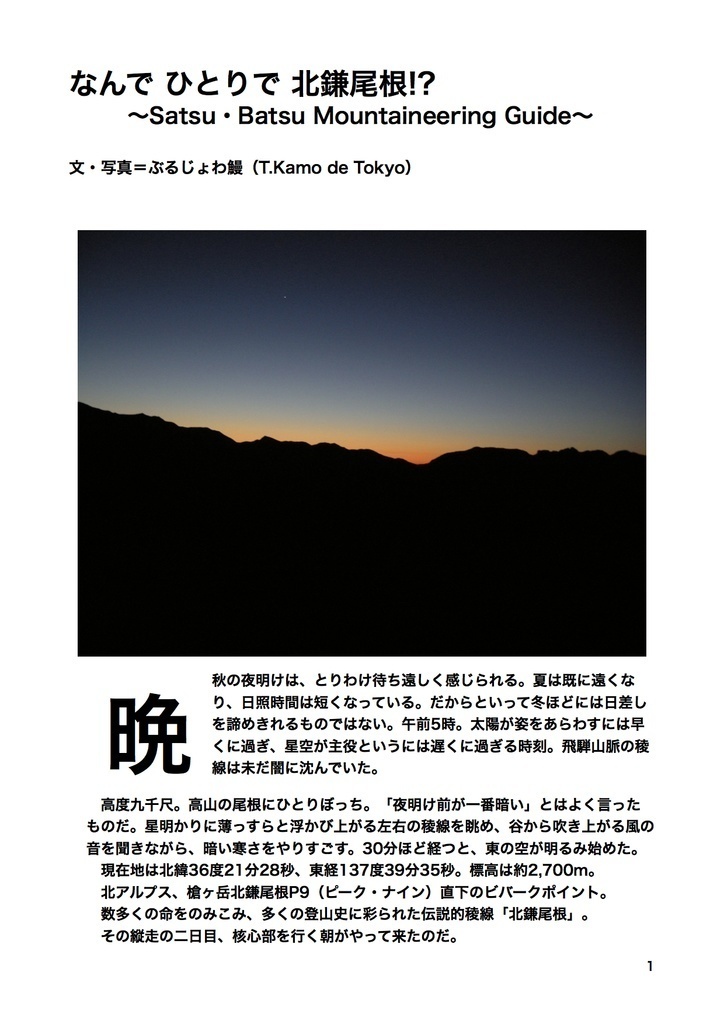 なんで ひとりで 北鎌尾根!?
〜Satsu・Batsu Mountaineering Guide〜

文・写真＝ぶるじょわ鰻（T.Kamo de Tokyo）

晩秋の夜明けは、とりわけ待ち遠しく感じられる。夏は既に遠くなり、日照時間は短くなっている。だからといって冬ほどには日差しを諦めきれるものではない。午前5時。太陽が姿をあらわすには早くに過ぎ、星空が主役というには遅くに過ぎる時刻。飛騨山脈の稜線は未だ闇に沈んでいた。

高度九千尺。高山の尾根にひとりぼっち。「夜明け前が一番暗い」とはよく言ったものだ。星明かりに薄っすらと浮かび上がる左右の稜線を眺め、谷から吹き上がる風の音を聞きながら、暗い寒さをやりすごす。30分ほど経つと、東の空が明るみ始めた。
現在地は北緯36度21分28秒、東経137度39分35秒。標高は約2,700m。
北アルプス、槍ヶ岳北鎌尾根P9（ピーク・ナイン）直下のビバークポイント。
数多くの命をのみこみ、多くの登山史に彩られた伝説的稜線「北鎌尾根」。
その縦走の二日目、核心部を行く朝がやって来たのだ。

1